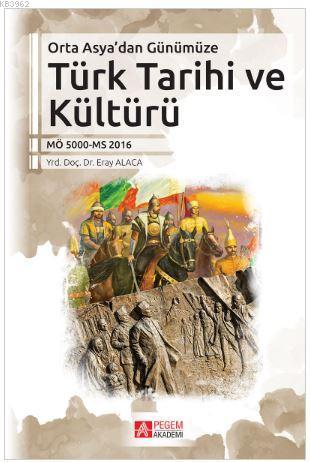 KB3962

Orta Asya'dan Günümüze

Türk Tarihi ve Kültürü

MÖ 5000-MS 2016

Yrd. Doç. Dr. Eray ALACA

PEGEM AKADEMİ